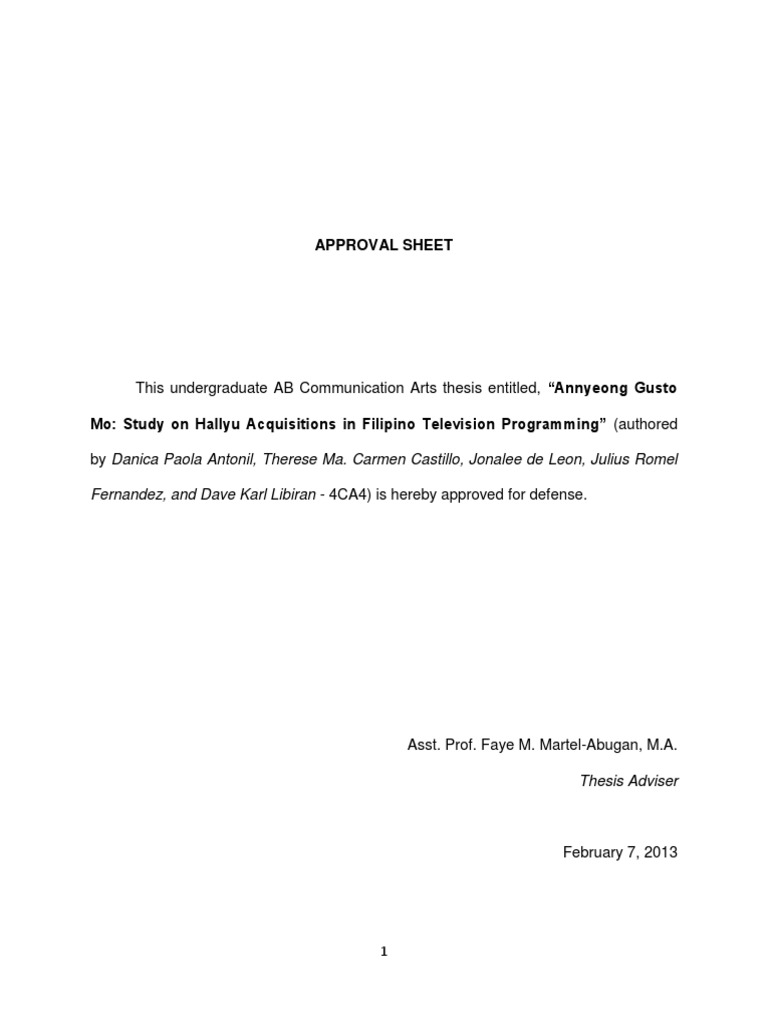 APPROVAL SHEET

This undergraduate AB Communication Arts thesis entitled, “Annyeong Gusto Mo: Study on Hallyu Acquisitions in Filipino Television Programming” (authored by Danica Paola Antonil, Therese Ma. Carmen Castillo, Jonalee de Leon, Julius Romel Fernandez, and Dave Karl Libiran - 4CA4) is hereby approved for defense.

Asst. Prof. Faye M. Martel-Abugan, M.A.

Thesis Adviser

February 7, 2013

1